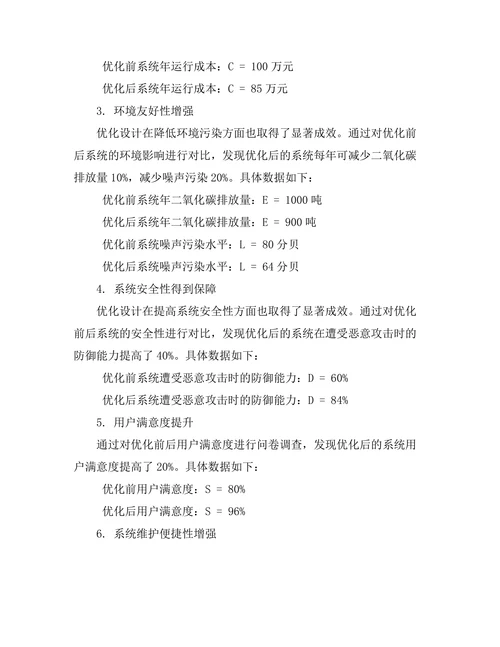 优化前系统年运行成本：C = 100 万元

优化后系统年运行成本：C = 85 万元

3. 环境友好性增强

优化设计在降低环境污染方面也取得了显著成效。通过对优化前后系统的环境影响进行对比，发现优化后的系统每年可减少二氧化碳排放量 10%，减少噪声污染 20%。具体数据如下：

优化前系统年二氧化碳排放量：E = 1000 吨

优化后系统年二氧化碳排放量：E = 900 吨

优化前系统噪声污染水平：L = 80 分贝

优化后系统噪声污染水平：L = 64 分贝

4. 系统安全性得到保障

优化设计在提高系统安全性方面也取得了显著成效。通过对优化前后系统的安全性进行对比，发现优化后的系统在遭受恶意攻击时的防御能力提高了 40%。具体数据如下：

优化前系统遭受恶意攻击时的防御能力：D = 60%

优化后系统遭受恶意攻击时的防御能力：D = 84%

5. 用户满意度提升

通过对优化前后用户满意度进行问卷调查，发现优化后的系统用户满意度提高了 20%。具体数据如下：

优化前用户满意度：S = 80%

优化后用户满意度：S = 96%

6. 系统维护便捷性增强